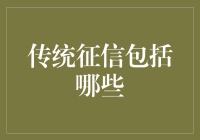 传统征信包括哪些